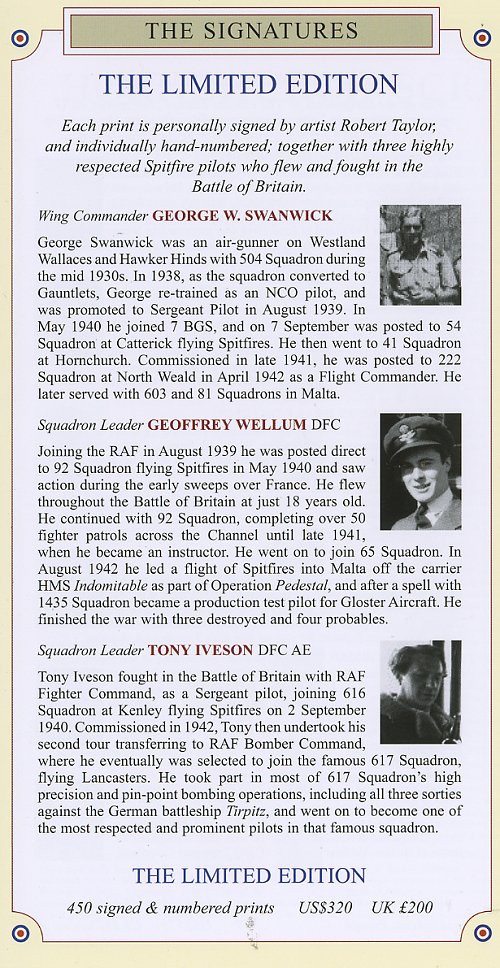 THE SIGNATURES

THE LIMITED EDITION

Each print is personally signed by artist Robert Taylor, and individually hand-numbered; together with three highly respected Spitfire pilots who flew and fought in the Battle of Britain.

Wing Commander GEORGE W. SWANWICK

George Swanwick was an air-gunner on Westland Wallaces and Hawker Hinds with 504 Squadron during the mid 1930s. In 1938, as the squadron converted to Gauntlets, George re-trained as an NCO pilot, and was promoted to Sergeant Pilot in August 1939. In May 1940 he joined 7 BGS, and on 7 September was posted to 54 Squadron at Catterick flying Spitfires. He then went to 41 Squadron at Hornchurch. Commissioned in late 1941, he was posted to 222 Squadron at North Weald in April 1942 as a Flight Commander. He later served with 603 and 81 Squadrons in Malta.

Squadron Leader GEOFFREY WELLUM DFC

Joining the RAF in August 1939 he was posted direct to 92 Squadron flying Spitfires in May 1940 and saw action during the early sweeps over France. He flew throughout the Battle of Britain at just 18 years old. He continued with 92 Squadron, completing over 50 fighter patrols across the Channel until late 1941, when he became an instructor. He went on to join 65 Squadron. In August 1942 he led a flight of Spitfires into Malta off the carrier HMS Indomitable as part of Operation Pedestal, and after a spell with 1435 Squadron became a production test pilot for Gloster Aircraft. He finished the war with three destroyed and four probables.

Squadron Leader TONY IVESON DFC AE

Tony Iveson fought in the Battle of Britain with RAF Fighter Command, as a Sergeant pilot, joining 616 Squadron at Kenley flying Spitfires on 2 September 1940. Commissioned in 1942, Tony then undertook his second tour transferring to RAF Bomber Command, where he eventually was selected to join the famous 617 Squadron, flying Lancasters. He took part in most of 617 Squadron's high precision and pin-point bombing operations, including all three sorties against the German battleship Tirpitz, and went on to become one of the most respected and prominent pilots in that famous squadron.

THE LIMITED EDITION

450 signed & numbered prints US$320 UK £200